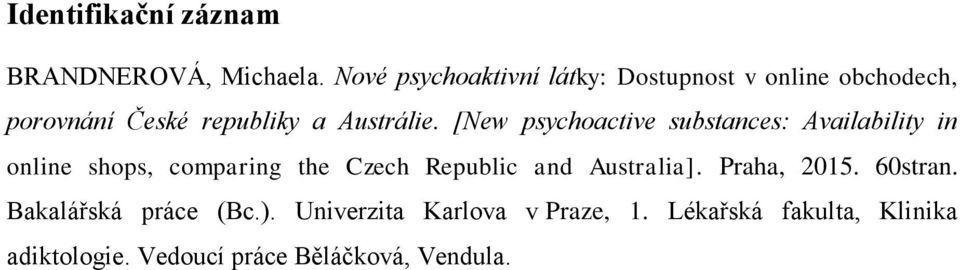 Identifikační záznam

BRANDNEROVÁ, Michaela. Nové psychoaktivní látky: Dostupnost v online obchodech, porovnání České republiky a Austrálie. [New psychoactive substances: Availability in online shops, comparing the Czech Republic and Australia]. Praha, 2015. 60stran. Bakalářská práce (Bc.). Univerzita Karlova v Praze, 1. Lékařská fakulta, Klinika adiktologie. Vedoucí práce Běláčková, Vendula.